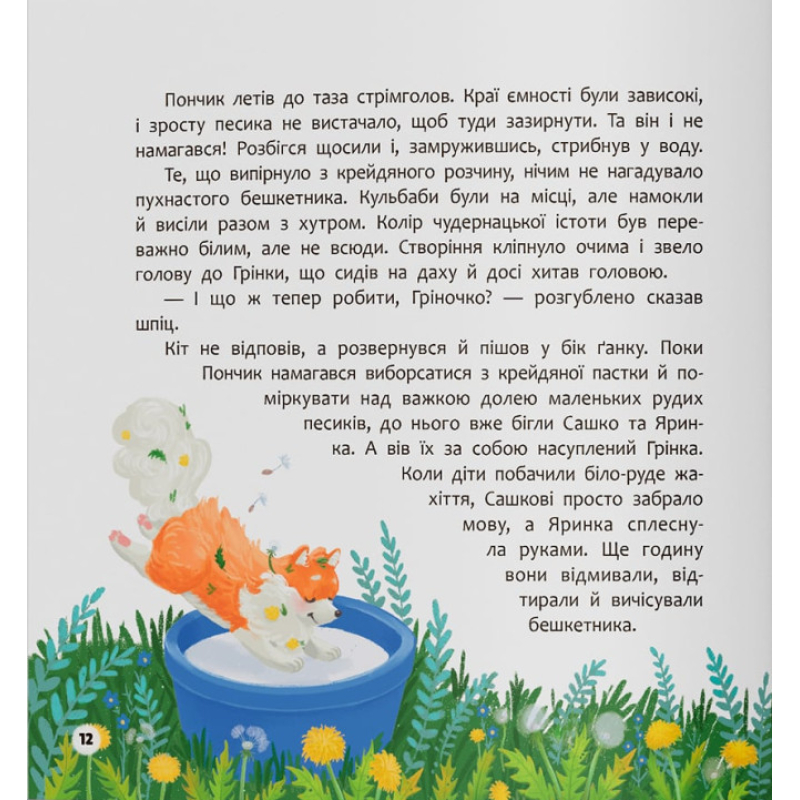 Пончик летів до таза стрімголов. Краї ємності були зависокі, і зросту песика не вистачало, щоб туди зазирнути. Та він і не намагався! Розбігся щосили і, замружившись, стрибнув у воду.

Те, що випірнуло з крейдяного розчину, нічим не нагадувало пухнастого бешкетника. Кульбаби були на місці, але намокли й висіли разом з хутром. Колір чудернацької істоти був переважно білим, але не всюди. Створіння кліпнуло очима і звело голову до Грінки, що сидів на даху й досі хитав головою.

— І що ж тепер робити, Гріночко? — розгублено сказав шпіц.

Кіт не відповів, а розвернувся й пішов у бік ґанку. Поки Пончик намагався виборсатися з крейдяної пастки й поміркувати над важкою долею маленьких рудих песиків, до нього вже бігли Сашко та Яринка. А вів їх за собою насуплений Грінка. Коли діти побачили біло-руде жахіття, Сашкові просто забрало мову, а Яринка сплеснула руками. Ще годину вони відмивали, відтирали й вичісували бешкетника.

12